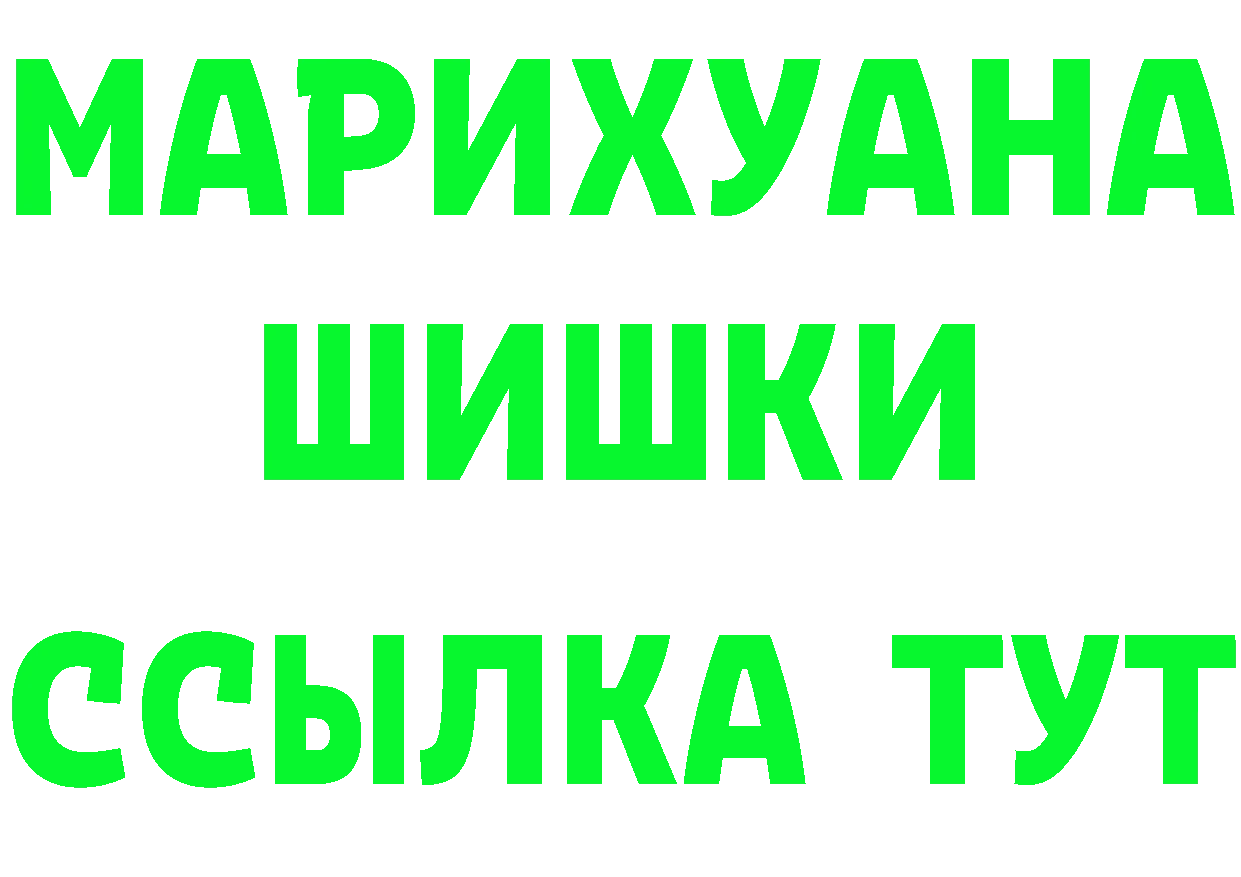 МАРИХУАНА
ШИШКИ
ССЫЛКА ТУТ